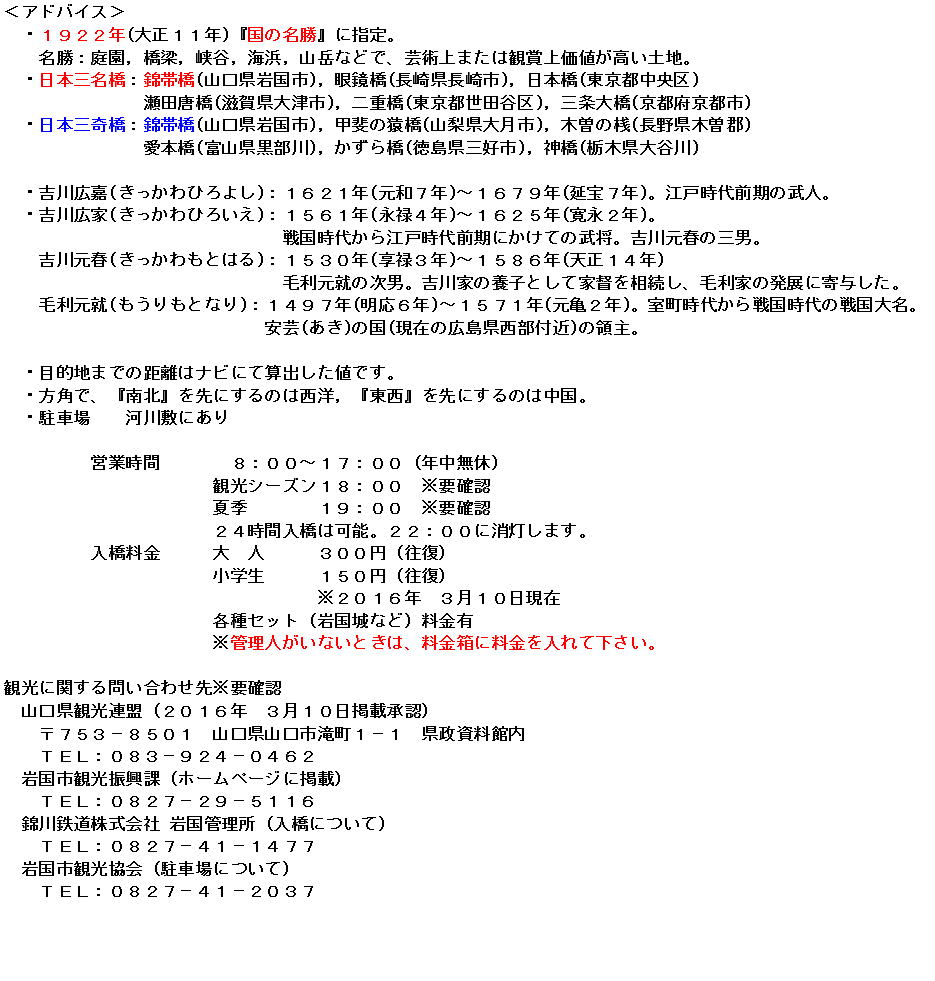 ＜アドバイス＞
・１９２２年(大正１１年)『国の名勝』に指定。
名勝：庭園，橋梁，峡谷，海浜，山岳などで、芸術上または観賞上価値が高い土地。
・日本三名橋：錦帯橋(山口県岩国市)，眼鏡橋(長崎県長崎市)，日本橋(東京都中央区)
瀬田唐橋(滋賀県大津市)，二重橋(東京都世田谷区)，三条大橋(京都府京都市)
・日本三奇橋：錦帯橋(山口県岩国市)，甲斐の猿橋(山梨県大月市)，木曽の桟(長野県木曽郡)
愛本橋(富山県黒部川)，かずら橋(徳島県三好市)，神橋(栃木県大谷川)

・吉川広嘉(きっかわひろよし)：１６２１年(元和７年)～１６７９年(延宝７年)。江戸時代前期の武人。
・吉川広家(きっかわひろいえ)：１５６１年(永禄４年)～１６２５年(寛永２年)。
戦国時代から江戸時代前期にかけての武将。吉川元春の三男。
吉川元春(きっかわもとはる)：１５３０年(享禄３年)～１５８６年(天正１４年)
毛利元就の次男。吉川家の養子として家督を相続し、毛利家の発展に寄与した。
毛利元就(もうりもとなり)：１４９７年(明応６年)～１５７１年(元亀２年)。室町時代から戦国時代の戦国大名。
安芸(あき)の国(現在の広島県西部付近)の領主。

・目的地までの距離はナビにて算出した値です。
・方角で、『南北』を先にするのは西洋，『東西』を先にするのは中国。
・駐車場　　河川敷にあり

営業時間　　８：００～１７：００（年中無休）
観光シーズン１８：００　※要確認
夏季　　　　１９：００　※要確認
２４時間入橋は可能。２２：００に消灯します。
入橋料金　　大　人　　３００円（往復）
小学生　　１５０円（往復）
※２０１６年　３月１０日現在
各種セット（岩国城など）料金有
※管理人がいないときは、料金箱に料金を入れて下さい。

観光に関する問い合わせ先※要確認
山口県観光連盟（２０１６年　３月１０日掲載承認）
〒７５３－８５０１　山口県山口市滝町１－１　県政資料館内
ＴＥＬ：０８３－９２４－０４６２
岩国市観光振興課（ホームページに掲載）
ＴＥＬ：０８２７－２９－５１１６
錦川鉄道株式会社 岩国管理所（入橋について）
ＴＥＬ：０８２７－４１－１４７７
岩国市観光協会（駐車場について）
ＴＥＬ：０８２７－４１－２０３７